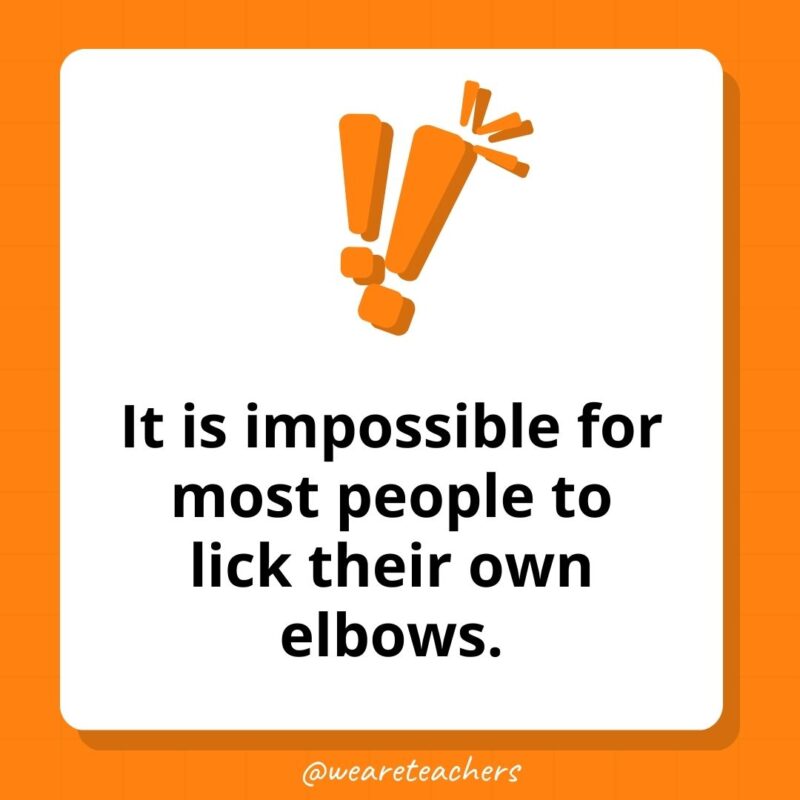 It is impossible for most people to lick their own elbows.

@weareteachers